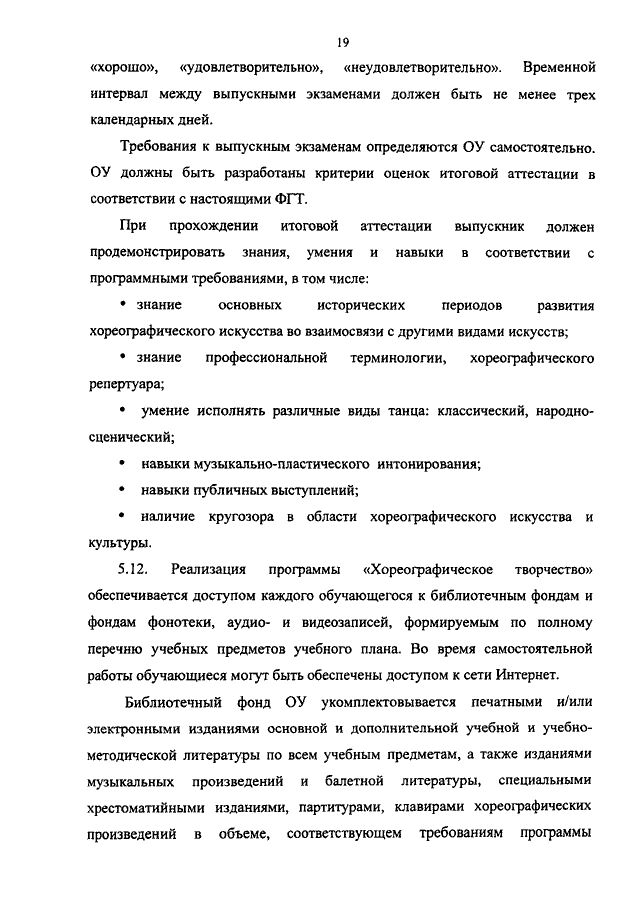 19

«хорошо», «удовлетворительно», «неудовлетворительно». Временной интервал между выпускными экзаменами должен быть не менее трех календарных дней.

Требования к выпускным экзаменам определяются ОУ самостоятельно. ОУ должны быть разработаны критерии оценок итоговой аттестации в соответствии с настоящими ФГТ.

При прохождении итоговой аттестации выпускник должен продемонстрировать знания, умения и навыки в соответствии с программными требованиями, в том числе:

• знание основных исторических периодов развития хореографического искусства во взаимосвязи с другими видами искусств;

• знание профессиональной терминологии, хореографического репертуара;

• умение исполнять различные виды танца: классический, народно-сценический;

• навыки музыкально-пластического интонирования;

• навыки публичных выступлений;

• наличие кругозора в области хореографического искусства и культуры.

5.12. Реализация программы «Хореографическое творчество» обеспечивается доступом каждого обучающегося к библиотечным фондам и фондам фонотеки, аудио- и видеозаписей, формируемым по полному перечню учебных предметов учебного плана. Во время самостоятельной работы обучающиеся могут быть обеспечены доступом к сети Интернет.

Библиотечный фонд ОУ укомплектовывается печатными и/или электронными изданиями основной и дополнительной учебной и учебно-методической литературы по всем учебным предметам, а также изданиями музыкальных произведений и балетной литературы, специальными хрестоматийными изданиями, партитурами, клавирами хореографических произведений в объеме, соответствующем требованиям программы